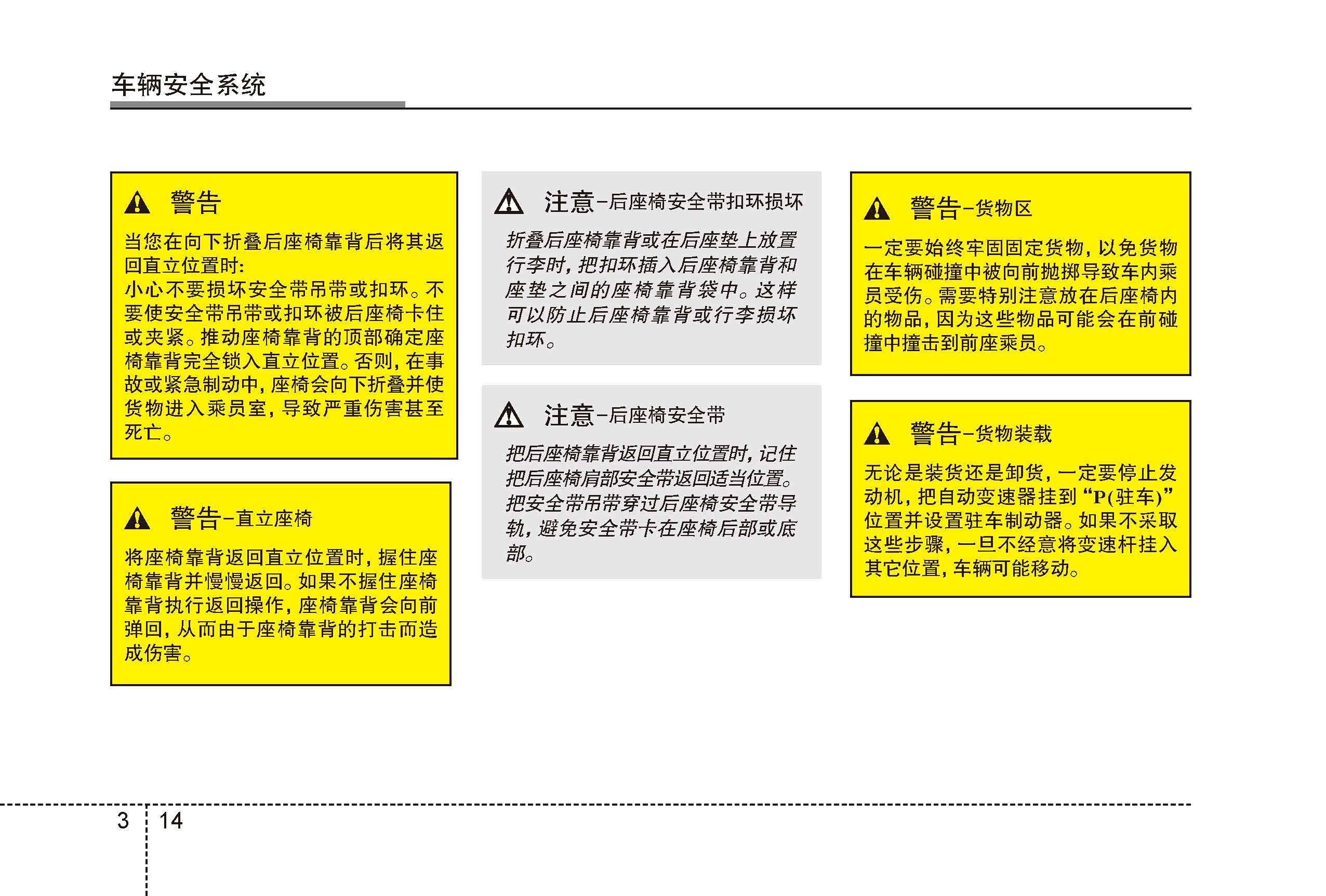 车辆安全系统

警告

当您在向下折叠后座椅靠背后将其返回直立位置时:
小心不要损坏安全带吊带或扣环。不要使安全带吊带或扣环被后座椅卡住或夹紧。推动座椅靠背的顶部确定座椅靠背完全锁入直立位置。否则,在事故或紧急制动中,座椅会向下折叠并使货物进入乘员室,导致严重伤害甚至死亡。

警告-直立座椅

将座椅靠背返回直立位置时,握住座椅靠背并慢慢返回。如果不握住座椅靠背执行返回操作,座椅靠背会向前弹回,从而由于座椅靠背的打击而造成伤害。

注意-后座椅安全带扣环损坏

折叠后座椅靠背或在后座垫上放置行李时,把扣环插入后座椅靠背和座垫之间的座椅靠背袋中。这样可以防止后座椅靠背或行李损坏扣环。

注意-后座椅安全带

把后座椅靠背返回直立位置时,记住把后座椅肩部安全带返回适当位置。把安全带吊带穿过后座椅安全带导轨,避免安全带卡在座椅后部或底部。

警告-货物区

一定要始终牢固固定货物,以免货物在车辆碰撞中被向前抛掷导致车内乘员受伤。需要特别注意放在后座椅内的物品,因为这些物品可能会在前碰撞中撞击到前座乘员。

警告-货物装载

无论是装货还是卸货,一定要停止发动机,把自动变速器挂到“P(驻车)”位置并设置驻车制动器。如果不采取这些步骤,一旦不经意将变速杆挂入其它位置,车辆可能移动。

3 14